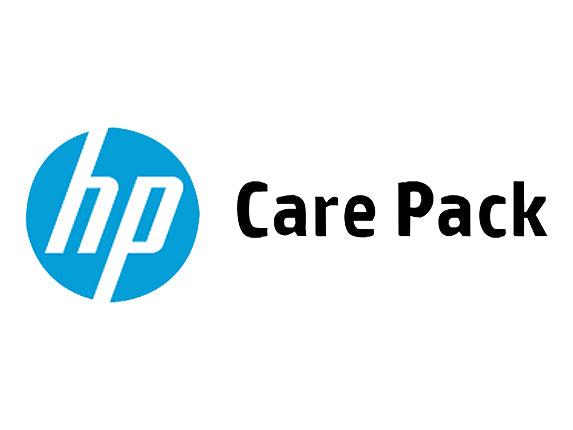 hp Care Pack